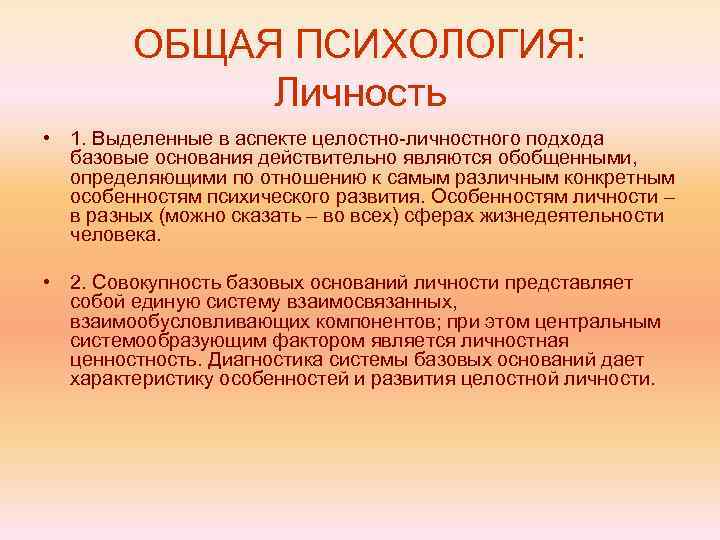 ОБЩАЯ ПСИХОЛОГИЯ:
Личность

• 1. Выделенные в аспекте целостно-личностного подхода базовые основания действительно являются обобщенными, определяющими по отношению к самым различным конкретным особенностям психического развития. Особенностям личности – в разных (можно сказать – во всех) сферах жизнедеятельности человека.

• 2. Совокупность базовых оснований личности представляет собой единую систему взаимосвязанных, взаимообусловливающих компонентов; при этом центральным системообразующим фактором является личностная ценностность. Диагностика системы базовых оснований дает характеристику особенностей и развития целостной личности.